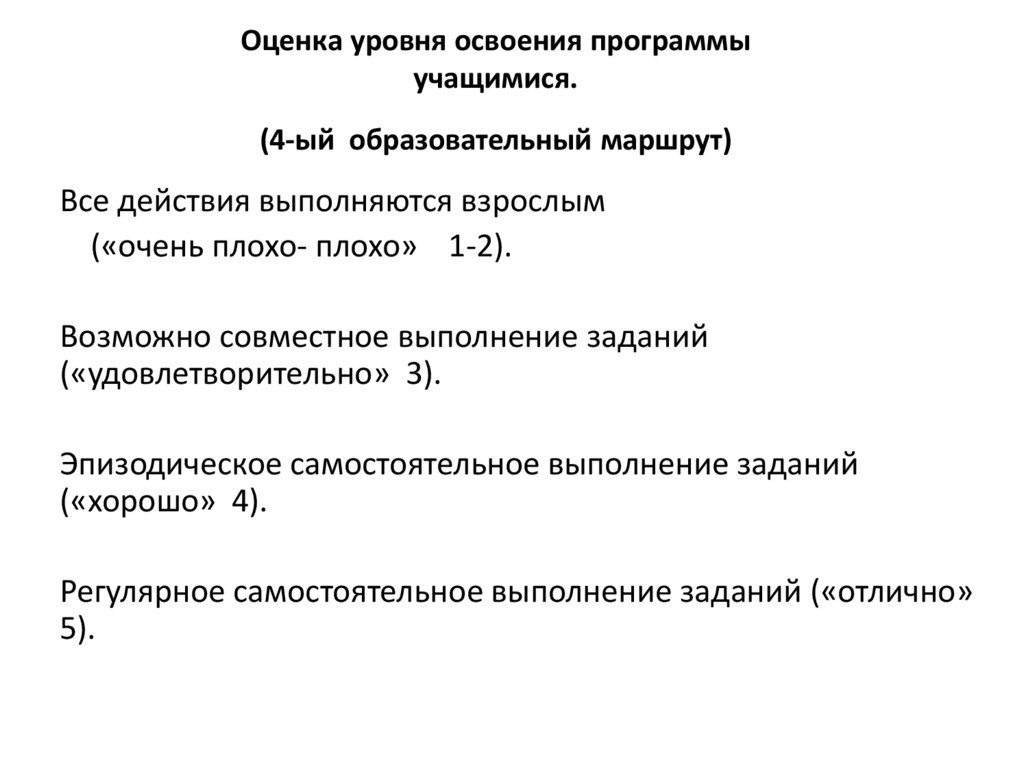 Оценка уровня освоения программы учащимися.

(4-ый образовательный маршрут)

Все действия выполняются взрослым («очень плохо- плохо» 1-2).

Возможно совместное выполнение заданий («удовлетворительно» 3).

Эпизодическое самостоятельное выполнение заданий («хорошо» 4).

Регулярное самостоятельное выполнение заданий («отлично» 5).